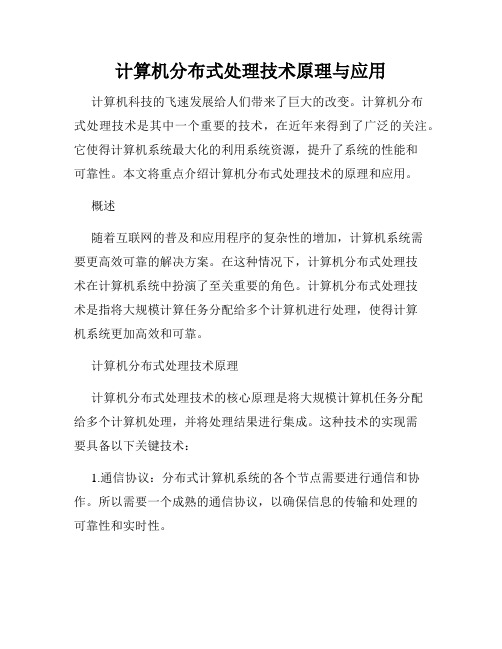 计算机分布式处理技术原理与应用

计算机科技的飞速发展给人们带来了巨大的改变。计算机分布式处理技术是其中一个重要的技术，在近年来得到了广泛的关注。它使得计算机系统最大化的利用系统资源，提升了系统的性能和可靠性。本文将重点介绍计算机分布式处理技术的原理和应用。

概述

随着互联网的普及和应用程序的复杂性的增加，计算机系统需要更高效可靠的解决方案。在这种情况下，计算机分布式处理技术在计算机系统中扮演了至关重要的角色。计算机分布式处理技术是指将大规模计算任务分配给多个计算机进行处理，使得计算机系统更加高效和可靠。

计算机分布式处理技术原理

计算机分布式处理技术的核心原理是将大规模计算机任务分配给多个计算机处理，并将处理结果进行集成。这种技术的实现需要具备以下关键技术：

1.通信协议：分布式计算机系统的各个节点需要进行通信和协作。所以需要一个成熟的通信协议，以确保信息的传输和处理的可靠性和实时性。